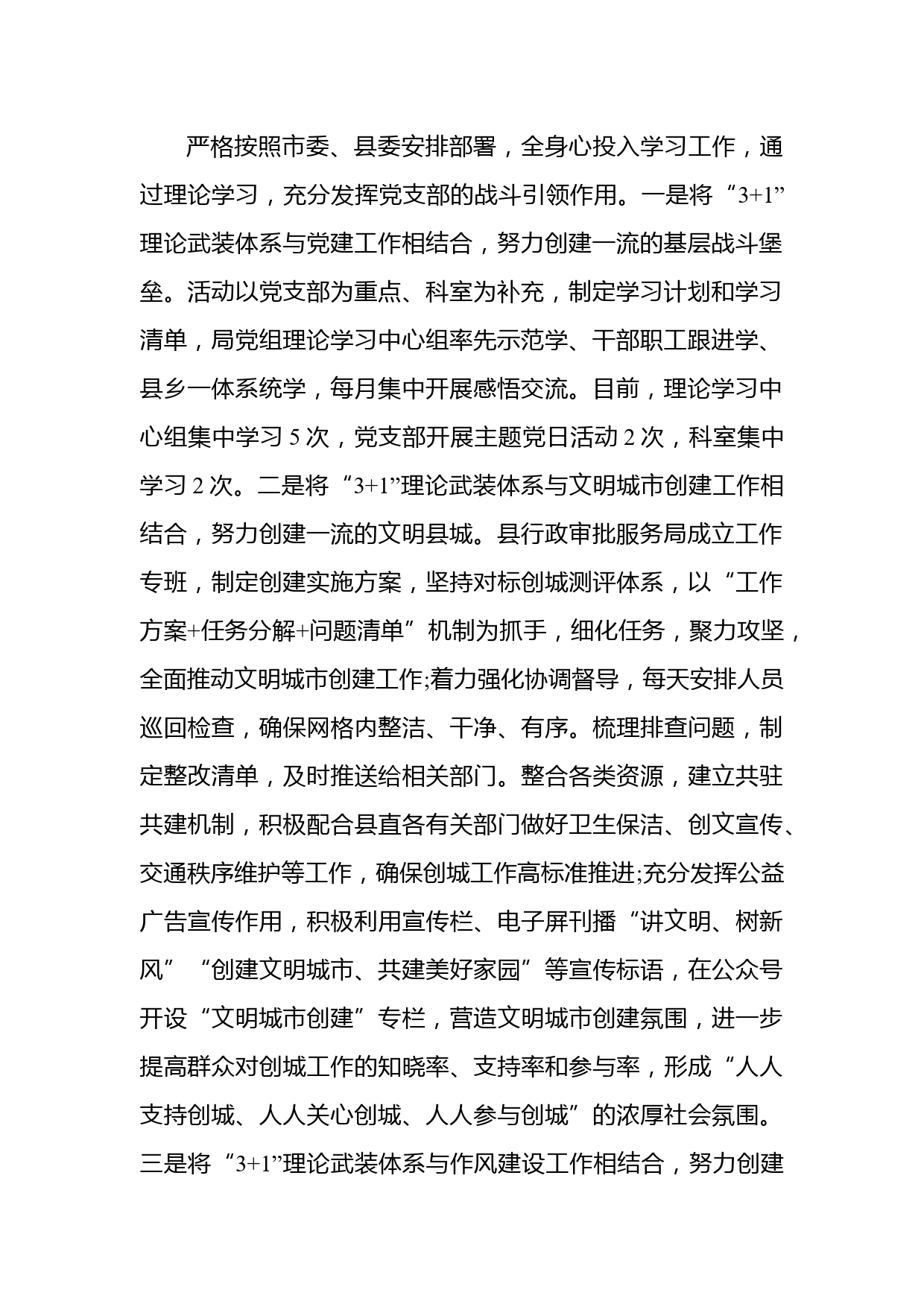 严格按照市委、县委安排部署，全身心投入学习工作，通过理论学习，充分发挥党支部的战斗引领作用。一是将“3+1”理论武装体系与党建工作相结合，努力创建一流的基层战斗堡垒。活动以党支部为重点、科室为补充，制定学习计划和学习清单，局党组理论学习中心组率先示范学、干部职工跟进学、县乡一体系统学，每月集中开展感悟交流。目前，理论学习中心组集中学习 5 次，党支部开展主题党日活动 2 次，科室集中学习 2 次。二是将“3+1”理论武装体系与文明城市创建工作相结合，努力创建一流的文明县城。县行政审批服务局成立工作专班，制定创建实施方案，坚持对标创城测评体系，以“工作方案+任务分解+问题清单”机制为抓手，细化任务，聚力攻坚，全面推动文明城市创建工作;着力强化协调督导，每天安排人员巡回检查，确保网格内整洁、干净、有序。梳理排查问题，制定整改清单，及时推送给相关部门。整合各类资源，建立共驻共建机制，积极配合县直各有关部门做好卫生保洁、创文宣传、交通秩序维护等工作，确保创城工作高标准推进;充分发挥公益广告宣传作用，积极利用宣传栏、电子屏刊播“讲文明、树新风”“创建文明城市、共建美好家园”等宣传标语，在公众号开设“文明城市创建”专栏，营造文明城市创建氛围，进一步提高群众对创城工作的知晓率、支持率和参与率，形成“人人支持创城、人人关心创城、人人参与创城”的浓厚社会氛围。三是将“3+1”理论武装体系与作风建设工作相结合，努力创建